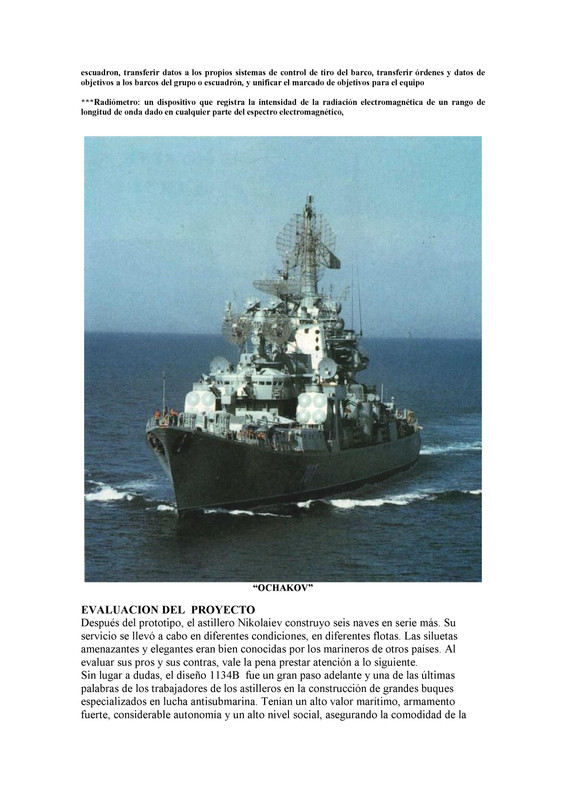 escuadron, transferir datos a los propios sistemas de control de tiro del barco, transferir órdenes y datos de objetivos a los barcos del grupo o escuadrón, y unificar el marcado de objetivos para el equipo

***Radiómetro: un dispositivo que registra la intensidad de la radiación electromagnética de un rango de longitud de onda dado en cualquier parte del espectro electromagnético,

"OCHAKOV"

EVALUACION DEL PROYECTO
Después del prototipo, el astillero Nikolaiev construyo seis naves en serie más. Su servicio se llevó a cabo en diferentes condiciones, en diferentes flotas. Las siluetas amenazantes y elegantes eran bien conocidas por los marineros de otros países. Al evaluar sus pros y sus contras, vale la pena prestar atención a lo siguiente.
Sin lugar a dudas, el diseño 1134B fue un gran paso adelante y una de las últimas palabras de los trabajadores de los astilleros en la construcción de grandes buques especializados en lucha antisubmarina. Tenían un alto valor marítimo, armamento fuerte, considerable autonomía y un alto nivel social, asegurando la comodidad de la